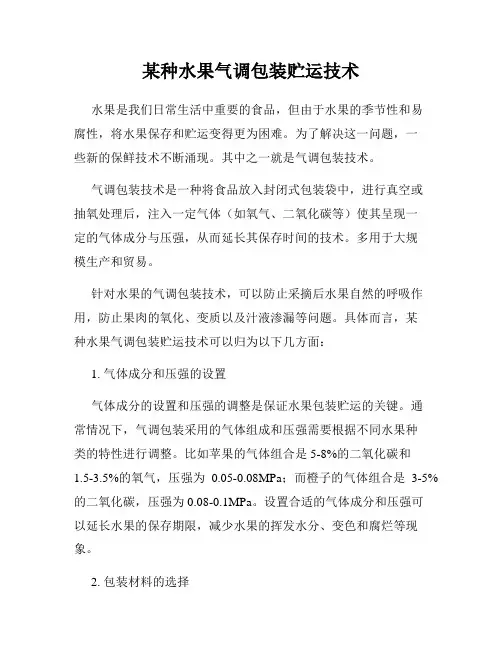 某种水果气调包装贮运技术

水果是我们日常生活中重要的食品，但由于水果的季节性和易腐性，将水果保存和贮运变得更为困难。为了解决这一问题，一些新的保鲜技术不断涌现。其中之一就是气调包装技术。

气调包装技术是一种将食品放入封闭式包装袋中，进行真空或抽氧处理后，注入一定气体（如氧气、二氧化碳等）使其呈现一定的气体成分与压强，从而延长其保存时间的技术。多用于大规模生产和贸易。

针对水果的气调包装技术，可以防止采摘后水果自然的呼吸作用，防止果肉的氧化、变质以及汁液渗漏等问题。具体而言，某种水果气调包装贮运技术可以归为以下几方面：

1. 气体成分和压强的设置

气体成分的设置和压强的调整是保证水果包装贮运的关键。通常情况下，气调包装采用的气体组成和压强需要根据不同水果种类的特性进行调整。比如苹果的气体组合是 5-8%的二氧化碳和 1.5-3.5%的氧气，压强为 0.05-0.08MPa；而橙子的气体组合是 3-5%的二氧化碳，压强为 0.08-0.1MPa。设置合适的气体成分和压强可以延长水果的保存期限，减少水果的挥发水分、变色和腐烂等现象。

2. 包装材料的选择